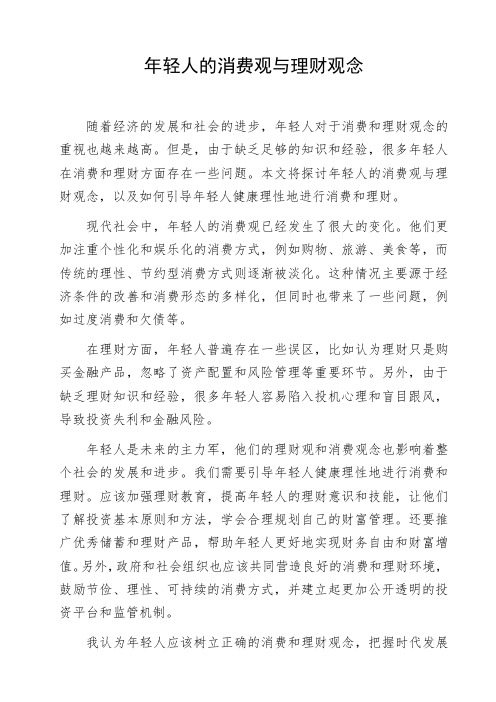 年轻人的消费观与理财观念

随着经济的发展和社会的进步，年轻人对于消费和理财观念的重视也越来越高。但是，由于缺乏足够的知识和经验，很多年轻人在消费和理财方面存在一些问题。本文将探讨年轻人的消费观与理财观念，以及如何引导年轻人健康理性地进行消费和理财。

现代社会中，年轻人的消费观已经发生了很大的变化。他们更加注重个性化和娱乐化的消费方式，例如购物、旅游、美食等，而传统的理性、节约型消费方式则逐渐被淡化。这种情况主要源于经济条件的改善和消费形态的多样化，但同时也带来了一些问题，例如过度消费和欠债等。

在理财方面，年轻人普遍存在一些误区，比如认为理财只是购买金融产品，忽略了资产配置和风险管理等重要环节。另外，由于缺乏理财知识和经验，很多年轻人容易陷入投机心理和盲目跟风，导致投资失利和金融风险。

年轻人是未来的主力军，他们的理财观和消费观念也影响着整个社会的发展和进步。我们需要引导年轻人健康理性地进行消费和理财。应该加强理财教育，提高年轻人的理财意识和技能，让他们了解投资基本原则和方法，学会合理规划自己的财富管理。还要推广优秀储蓄和理财产品，帮助年轻人更好地实现财务自由和财富增值。另外，政府和社会组织也应该共同营造良好的消费和理财环境，鼓励节俭、理性、可持续的消费方式，并建立起更加公开透明的投资平台和监管机制。

我认为年轻人应该树立正确的消费和理财观念，把握时代发展